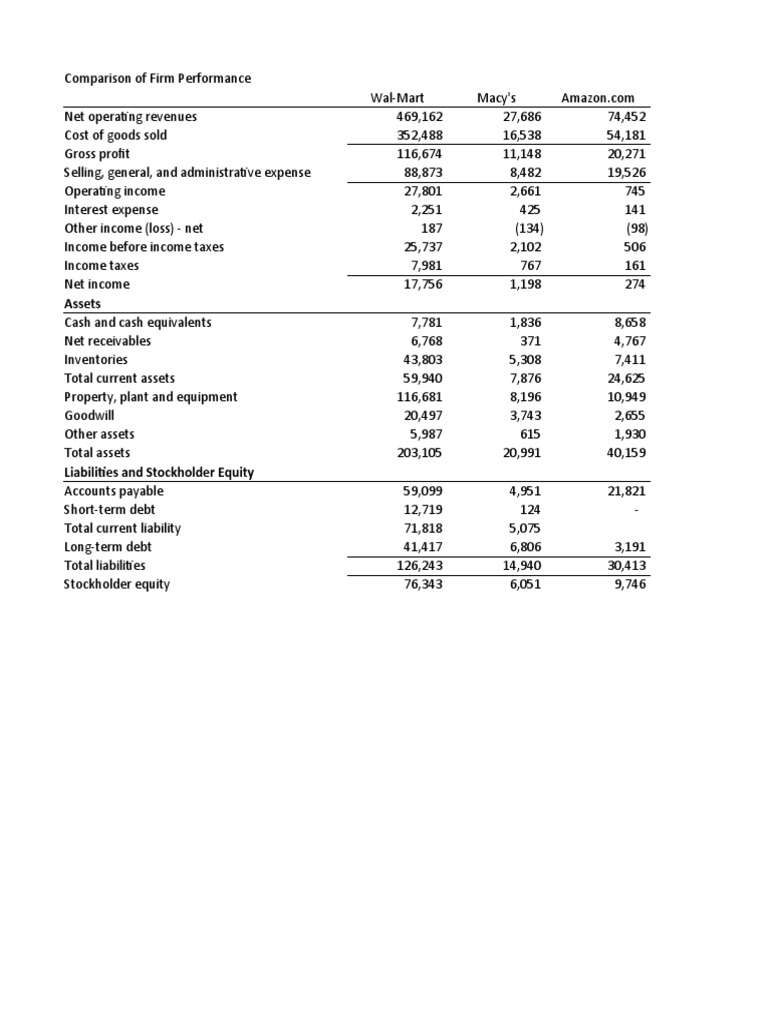 Comparison of Firm Performance

| | Wal-Mart | Macy's | Amazon.com |
|---|---|---|---|
| Net operating revenues | 469,162 | 27,686 | 74,452 |
| Cost of goods sold | 352,488 | 16,538 | 54,181 |
| Gross profit | 116,674 | 11,148 | 20,271 |
| Selling, general, and administrative expense | 88,873 | 8,482 | 19,526 |
| Operating income | 27,801 | 2,661 | 745 |
| Interest expense | 2,251 | 425 | 141 |
| Other income (loss) - net | 187 | (134) | (98) |
| Income before income taxes | 25,737 | 2,102 | 506 |
| Income taxes | 7,981 | 767 | 161 |
| Net income | 17,756 | 1,198 | 274 |
| Assets | | | |
| Cash and cash equivalents | 7,781 | 1,836 | 8,658 |
| Net receivables | 6,768 | 371 | 4,767 |
| Inventories | 43,803 | 5,308 | 7,411 |
| Total current assets | 59,940 | 7,876 | 24,625 |
| Property, plant and equipment | 116,681 | 8,196 | 10,949 |
| Goodwill | 20,497 | 3,743 | 2,655 |
| Other assets | 5,987 | 615 | 1,930 |
| Total assets | 203,105 | 20,991 | 40,159 |
| Liabilities and Stockholder Equity | | | |
| Accounts payable | 59,099 | 4,951 | 21,821 |
| Short-term debt | 12,719 | 124 | - |
| Total current liability | 71,818 | 5,075 | |
| Long-term debt | 41,417 | 6,806 | 3,191 |
| Total liabilities | 126,243 | 14,940 | 30,413 |
| Stockholder equity | 76,343 | 6,051 | 9,746 |